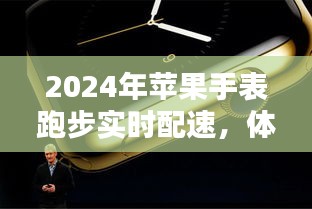 2024年苹果手表跑步实时配速，体